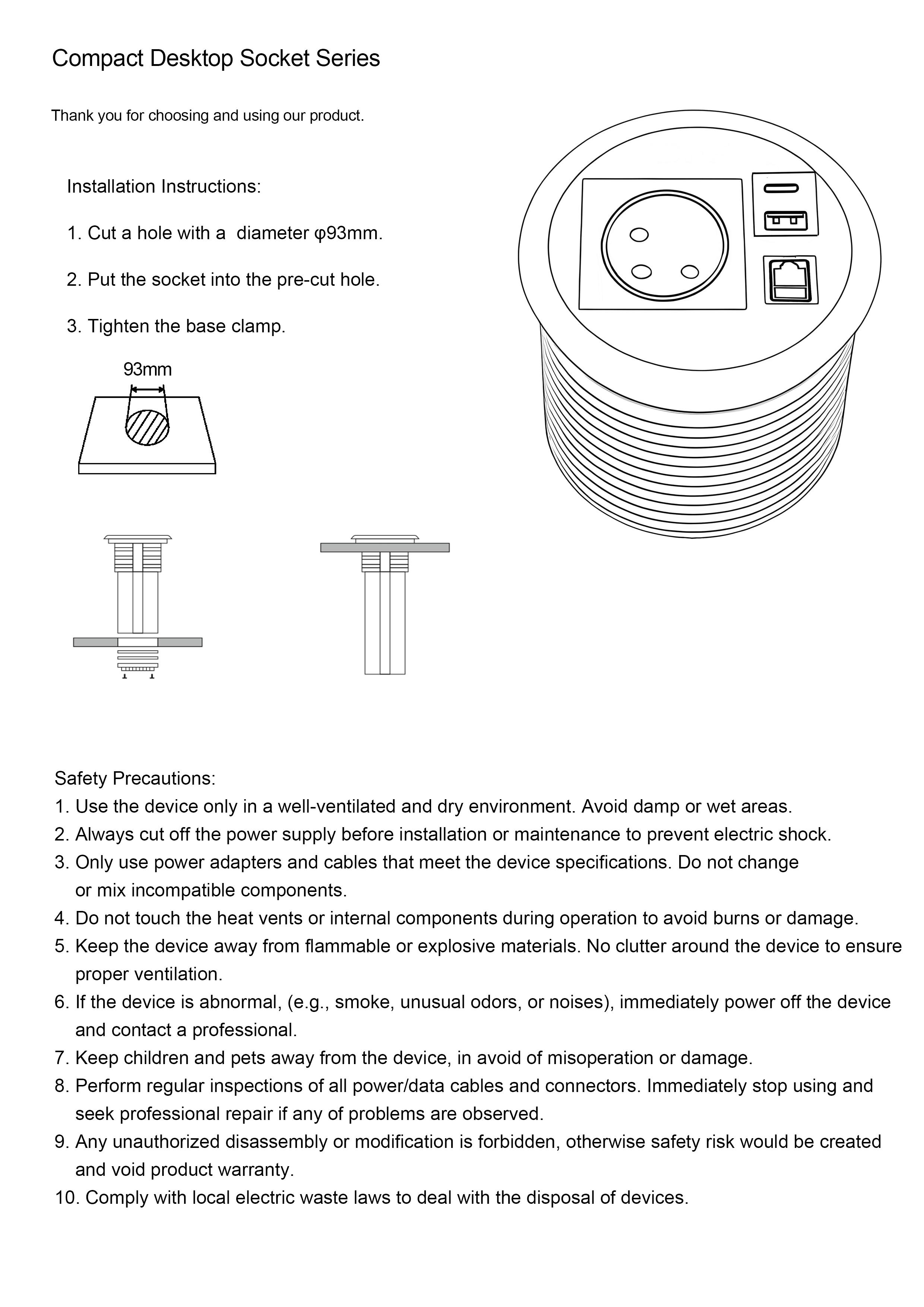 Compact Desktop Socket Series

Thank you for choosing and using our product.

Installation Instructions:

1. Cut a hole with a  diameter φ93mm.

2. Put the socket into the pre-cut hole.

3. Tighten the base clamp.

93mm

Safety Precautions:
1. Use the device only in a well-ventilated and dry environment. Avoid damp or wet areas.
2. Always cut off the power supply before installation or maintenance to prevent electric shock.
3. Only use power adapters and cables that meet the device specifications. Do not change or mix incompatible components.
4. Do not touch the heat vents or internal components during operation to avoid burns or damage.
5. Keep the device away from flammable or explosive materials. No clutter around the device to ensure proper ventilation.
6. If the device is abnormal, (e.g., smoke, unusual odors, or noises), immediately power off the device and contact a professional.
7. Keep children and pets away from the device, in avoid of misoperation or damage.
8. Perform regular inspections of all power/data cables and connectors. Immediately stop using and seek professional repair if any of problems are observed.
9. Any unauthorized disassembly or modification is forbidden, otherwise safety risk would be created and void product warranty.
10. Comply with local electric waste laws to deal with the disposal of devices.